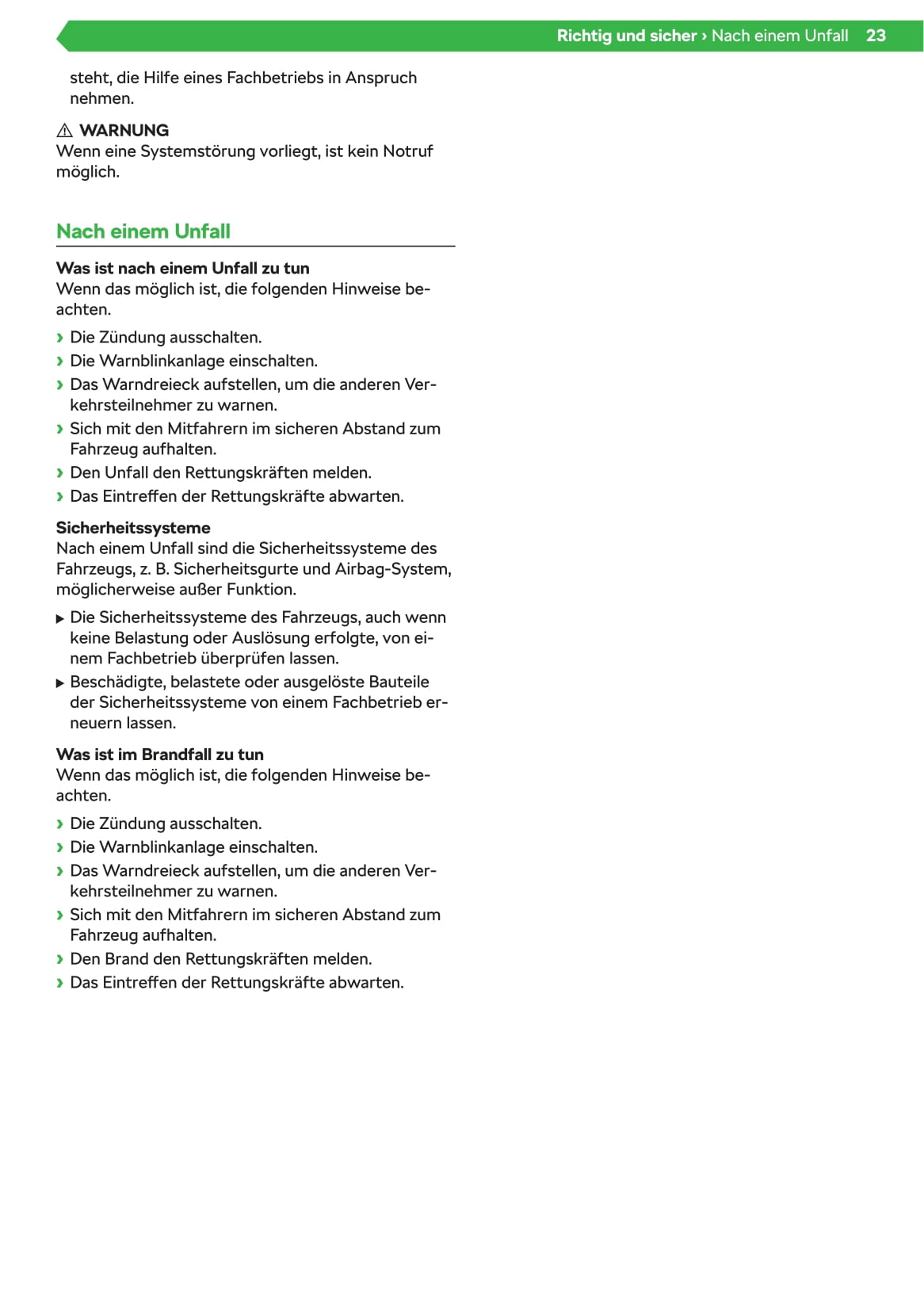 Richtig und sicher › Nach einem Unfall 23

steht, die Hilfe eines Fachbetriebs in Anspruch nehmen.

⚠ WARNUNG
Wenn eine Systemstörung vorliegt, ist kein Notruf möglich.

Nach einem Unfall

Was ist nach einem Unfall zu tun
Wenn das möglich ist, die folgenden Hinweise beachten.

› Die Zündung ausschalten.
› Die Warnblinkanlage einschalten.
› Das Warndreieck aufstellen, um die anderen Verkehrsteilnehmer zu warnen.
› Sich mit den Mitfahrern im sicheren Abstand zum Fahrzeug aufhalten.
› Den Unfall den Rettungskräften melden.
› Das Eintreffen der Rettungskräfte abwarten.

Sicherheitssysteme
Nach einem Unfall sind die Sicherheitssysteme des Fahrzeugs, z. B. Sicherheitsgurte und Airbag-System, möglicherweise außer Funktion.

▶ Die Sicherheitssysteme des Fahrzeugs, auch wenn keine Belastung oder Auslösung erfolgte, von einem Fachbetrieb überprüfen lassen.
▶ Beschädigte, belastete oder ausgelöste Bauteile der Sicherheitssysteme von einem Fachbetrieb erneuern lassen.

Was ist im Brandfall zu tun
Wenn das möglich ist, die folgenden Hinweise beachten.

› Die Zündung ausschalten.
› Die Warnblinkanlage einschalten.
› Das Warndreieck aufstellen, um die anderen Verkehrsteilnehmer zu warnen.
› Sich mit den Mitfahrern im sicheren Abstand zum Fahrzeug aufhalten.
› Den Brand den Rettungskräften melden.
› Das Eintreffen der Rettungskräfte abwarten.